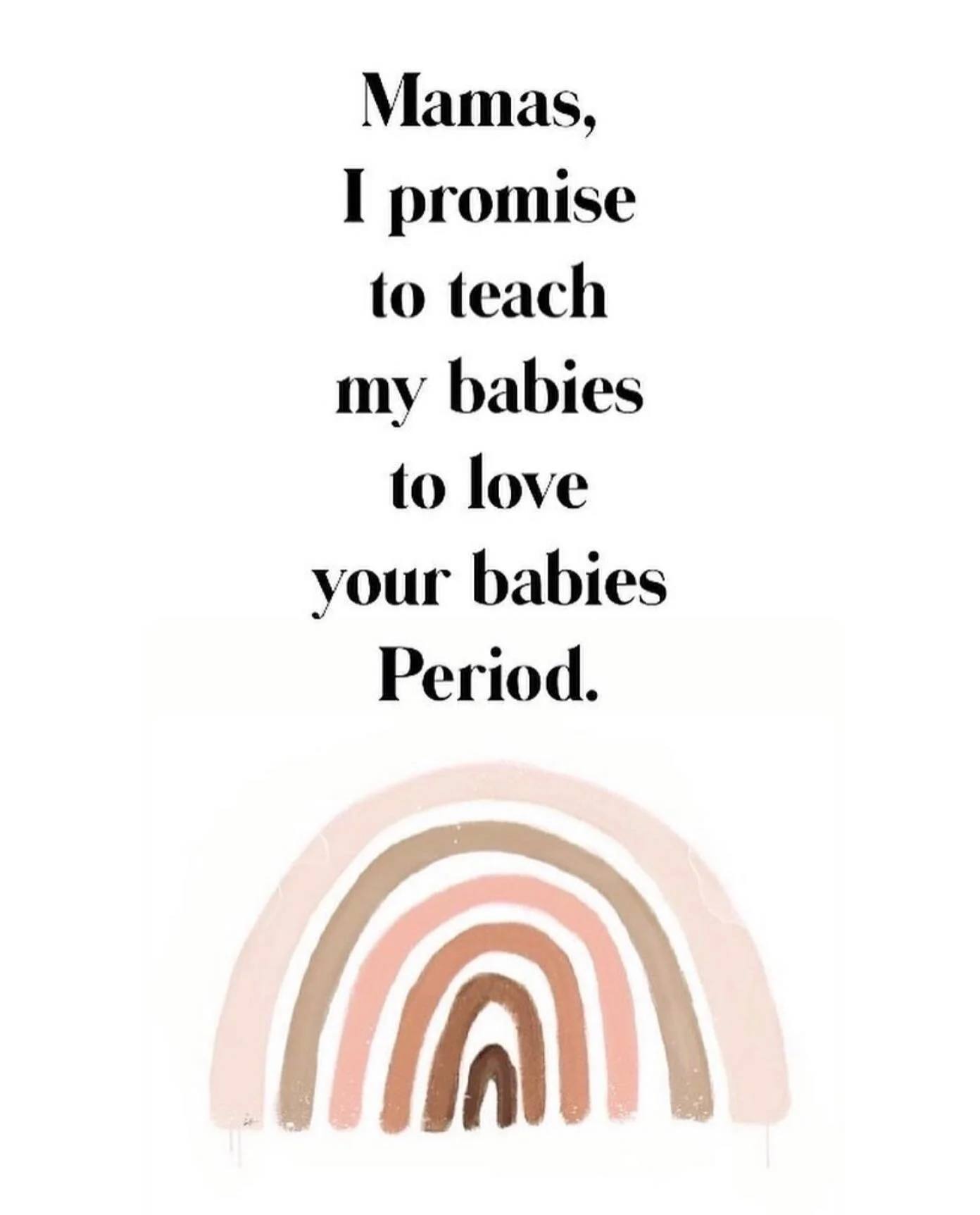 Mamas,
I promise
to teach
my babies
to love
your babies
Period.